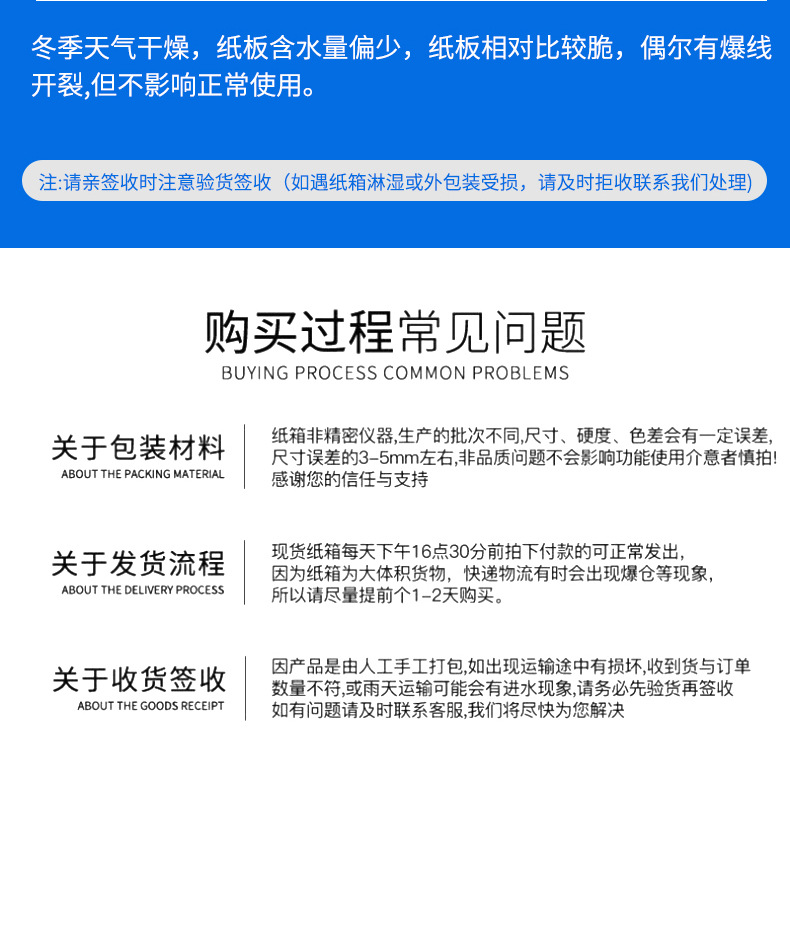 冬季天气干燥，纸板含水量偏少，纸板相对比较脆，偶尔有爆线开裂,但不影响正常使用。

注:请亲签收时注意验货签收（如遇纸箱淋湿或外包装受损，请及时拒收联系我们处理)

购买过程常见问题
BUYING PROCESS COMMON PROBLEMS

关于包装材料
ABOUT THE PACKING MATERIAL

纸箱非精密仪器,生产的批次不同,尺寸、硬度、色差会有一定误差,尺寸误差的3-5mm左右,非品质问题不会影响功能使用介意者慎拍!感谢您的信任与支持

关于发货流程
ABOUT THE DELIVERY PROCESS

现货纸箱每天下午16点30分前拍下付款的可正常发出,因为纸箱为大体积货物，快递物流有时会出现爆仓等现象,所以请尽量提前个1-2天购买。

关于收货签收
ABOUT THE GOODS RECEIPT

因产品是由人工手工打包,如出现运输途中有损坏,收到货与订单数量不符,或雨天运输可能会有进水现象,请务必先验货再签收如有问题请及时联系客服,我们将尽快为您解决